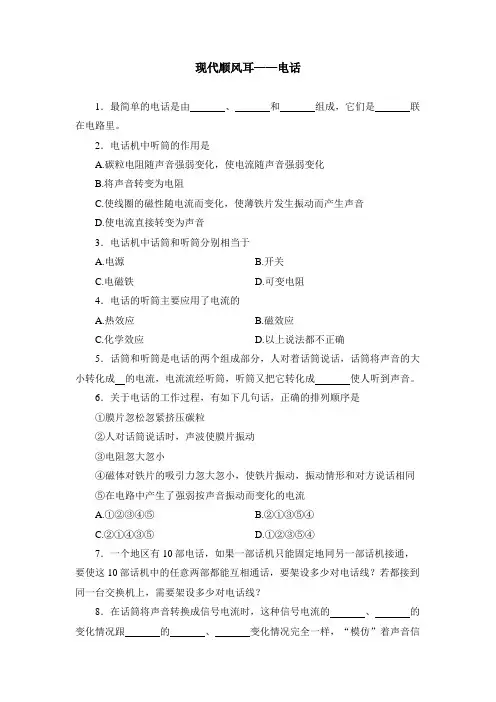 现代顺风耳——电话

1．最简单的电话是由______、______和______组成，它们是______联在电路里。

2．电话机中听筒的作用是

A.碳粒电阻随声音强弱变化，使电流随声音强弱变化

B.将声音转变为电阻

C.使线圈的磁性随电流而变化，使薄铁片发生振动而产生声音

D.使电流直接转变为声音

3．电话机中话筒和听筒分别相当于

A.电源

B.开关

C.电磁铁

D.可变电阻

4．电话的听筒主要应用了电流的

A.热效应

B.磁效应

C.化学效应

D.以上说法都不正确

5．话筒和听筒是电话的两个组成部分，人对着话筒说话，话筒将声音的大小转化成__的电流，电流流经听筒，听筒又把它转化成______使人听到声音。

6．关于电话的工作过程，有如下几句话，正确的排列顺序是

①膜片忽松忽紧挤压碳粒

②人对话筒说话时，声波使膜片振动

③电阻忽大忽小

④磁体对铁片的吸引力忽大忽小，使铁片振动，振动情形和对方说话相同

⑤在电路中产生了强弱按声音振动而变化的电流

A.①②③④⑤

B.②①③⑤④

C.②①④③⑤

D.①②③⑤④

7．一个地区有 10 部电话，如果一部话机只能固定地同另一部话机接通，要使这 10 部话机中的任意两部都能互相通话，要架设多少对电话线？若都接到同一台交换机上，需要架设多少对电话线？

8．在话筒将声音转换成信号电流时，这种信号电流的______、______的变化情况跟______的______、______变化情况完全一样，“模仿”着声音信